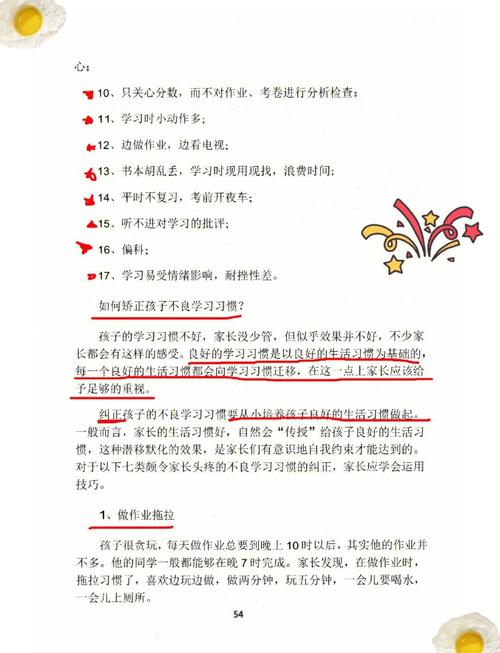 心；

10、只关心分数，而不对作业、考卷进行分析检查；

11、学习时小动作多；

12、边做作业，边看电视；

13、书本胡乱丢，学习时现用现找，浪费时间；

14、平时不复习，考前开夜车；

15、听不进对学习的批评；

16、偏科；

17、学习易受情绪影响，耐挫性差。

如何矫正孩子不良学习习惯？

孩子的学习习惯不好，家长没少管，但似乎效果并不好，不少家长都会有这样的感受。良好的学习习惯是以良好的生活习惯为基础的，每一个良好的生活习惯都会向学习习惯迁移，在这一点上家长应该给予足够的重视。

纠正孩子的不良学习习惯要从小培养孩子良好的生活习惯做起。一般而言，家长的生活习惯好，自然会“传授”给孩子良好的生活习惯，这种潜移默化的效果，是家长们有意识地自我约束才能达到的。对于以下七类颇令家长头疼的不良学习习惯的纠正，家长应学会运用技巧。

1、做作业拖拉

孩子很贪玩，每天做作业总要到晚上10时以后，其实他的作业并不多。他的同学一般都能够在晚7时完成。家长发现，在做作业时，拖拉习惯了，喜欢边玩边做，做两分钟，玩五分钟，一会儿要喝水，一会儿上厕所。

54